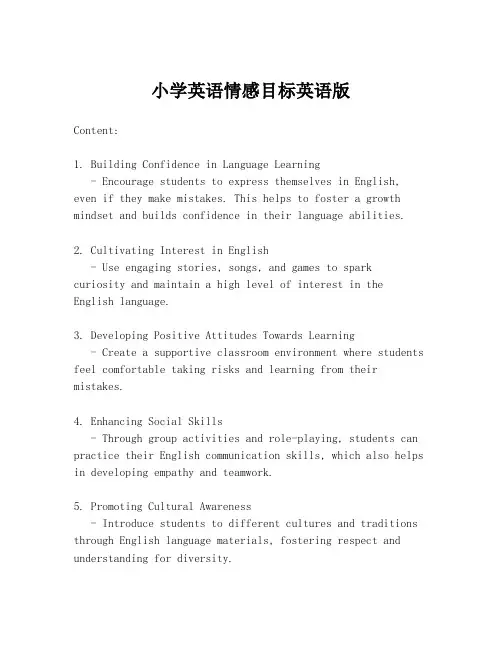 小学英语情感目标英语版

Content:

1. Building Confidence in Language Learning
- Encourage students to express themselves in English, even if they make mistakes. This helps to foster a growth mindset and builds confidence in their language abilities.

2. Cultivating Interest in English
- Use engaging stories, songs, and games to spark curiosity and maintain a high level of interest in the English language.

3. Developing Positive Attitudes Towards Learning
- Create a supportive classroom environment where students feel comfortable taking risks and learning from their mistakes.

4. Enhancing Social Skills
- Through group activities and role-playing, students can practice their English communication skills, which also helps in developing empathy and teamwork.

5. Promoting Cultural Awareness
- Introduce students to different cultures and traditions through English language materials, fostering respect and understanding for diversity.